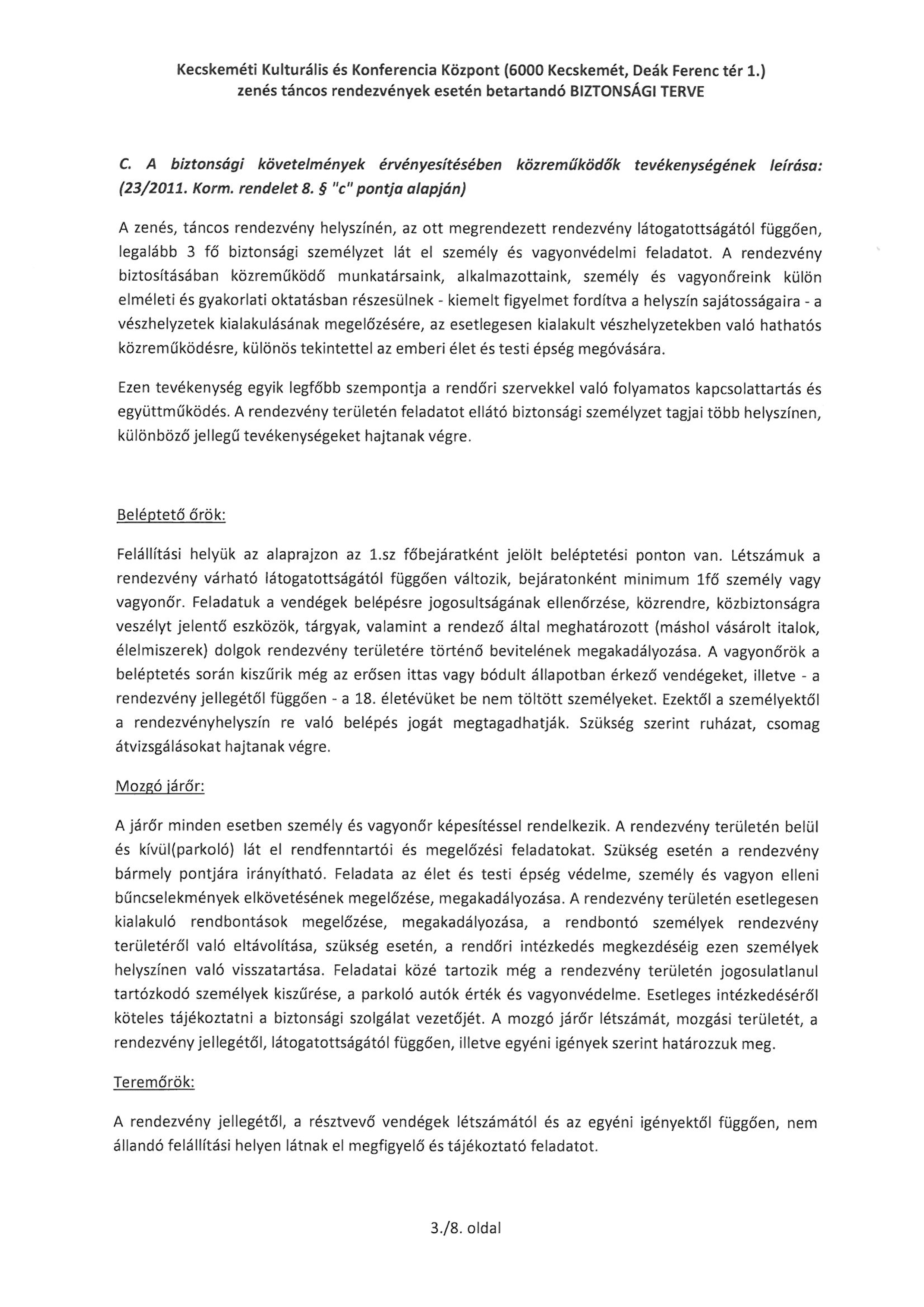 Kecskeméti Kulturális és Konferencia Központ (6000 Kecskemét, Deák Ferenc tér 1.)
zenés táncos rendezvények esetén betartandó BIZTONSÁGI TERVE

C. A biztonsági követelmények érvényesítésében közreműködők tevékenységének leírása: (23/2011. Korm. rendelet 8. § "c" pontja alapján)

A zenés, táncos rendezvény helyszínén, az ott megrendezett rendezvény látogatottságától függően, legalább 3 fő biztonsági személyzet lát el személy és vagyonvédelmi feladatot. A rendezvény biztosításában közreműködő munkatársaink, alkalmazottaink, személy és vagyonőreink külön elméleti és gyakorlati oktatásban részesülnek - kiemelt figyelmet fordítva a helyszín sajátosságaira - a vészhelyzetek kialakulásának megelőzésére, az esetlegesen kialakult vészhelyzetekben való hathatós közreműködésre, különös tekintettel az emberi élet és testi épség megóvására.

Ezen tevékenység egyik legfőbb szempontja a rendőri szervekkel való folyamatos kapcsolattartás és együttműködés. A rendezvény területén feladatot ellátó biztonsági személyzet tagjai több helyszínen, különböző jellegű tevékenységeket hajtanak végre.

Beléptető őrök:

Felállítási helyük az alaprajzon az 1.sz főbejáratként jelölt beléptetési ponton van. Létszámuk a rendezvény várható látogatottságától függően változik, bejáratonként minimum 1fő személy vagy vagyonőr. Feladatuk a vendégek belépésre jogosultságának ellenőrzése, közrendre, közbiztonságra veszélyt jelentő eszközök, tárgyak, valamint a rendező által meghatározott (máshol vásárolt italok, élelmiszerek) dolgok rendezvény területére történő bevitelének megakadályozása. A vagyonőrök a beléptetés során kiszűrik még az erősen ittas vagy bódult állapotban érkező vendégeket, illetve - a rendezvény jellegétől függően - a 18. életévüket be nem töltött személyeket. Ezektől a személyektől a rendezvényhelyszín re való belépés jogát megtagadhatják. Szükség szerint ruházat, csomag átvizsgálásokat hajtanak végre.

Mozgó járőr:

A járőr minden esetben személy és vagyonőr képesítéssel rendelkezik. A rendezvény területén belül és kívül(parkoló) lát el rendfenntartói és megelőzési feladatokat. Szükség esetén a rendezvény bármely pontjára irányítható. Feladata az élet és testi épség védelme, személy és vagyon elleni bűncselekmények elkövetésének megelőzése, megakadályozása. A rendezvény területén esetlegesen kialakuló rendbontások megelőzése, megakadályozása, a rendbontó személyek rendezvény területéről való eltávolítása, szükség esetén, a rendőri intézkedés megkezdéséig ezen személyek helyszínen való visszatartása. Feladatai közé tartozik még a rendezvény területén jogosulatlanul tartózkodó személyek kiszűrése, a parkoló autók érték és vagyonvédelme. Esetleges intézkedéséről köteles tájékoztatni a biztonsági szolgálat vezetőjét. A mozgó járőr létszámát, mozgási területét, a rendezvény jellegétől, látogatottságától függően, illetve egyéni igények szerint határozzuk meg.

Teremőrök:

A rendezvény jellegétől, a résztvevő vendégek létszámától és az egyéni igényektől függően, nem állandó felállítási helyen látnak el megfigyelő és tájékoztató feladatot.

3./8. oldal